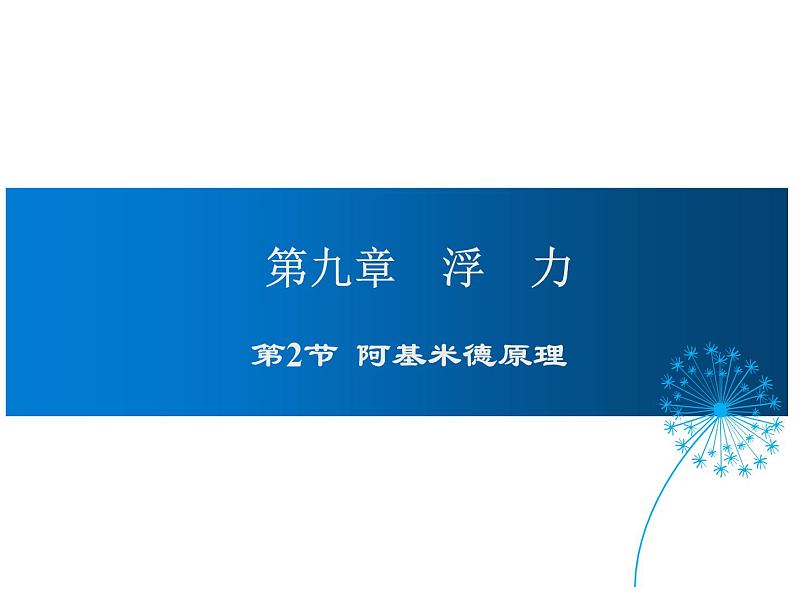 第九章　浮　力

第2节 阿基米德原理